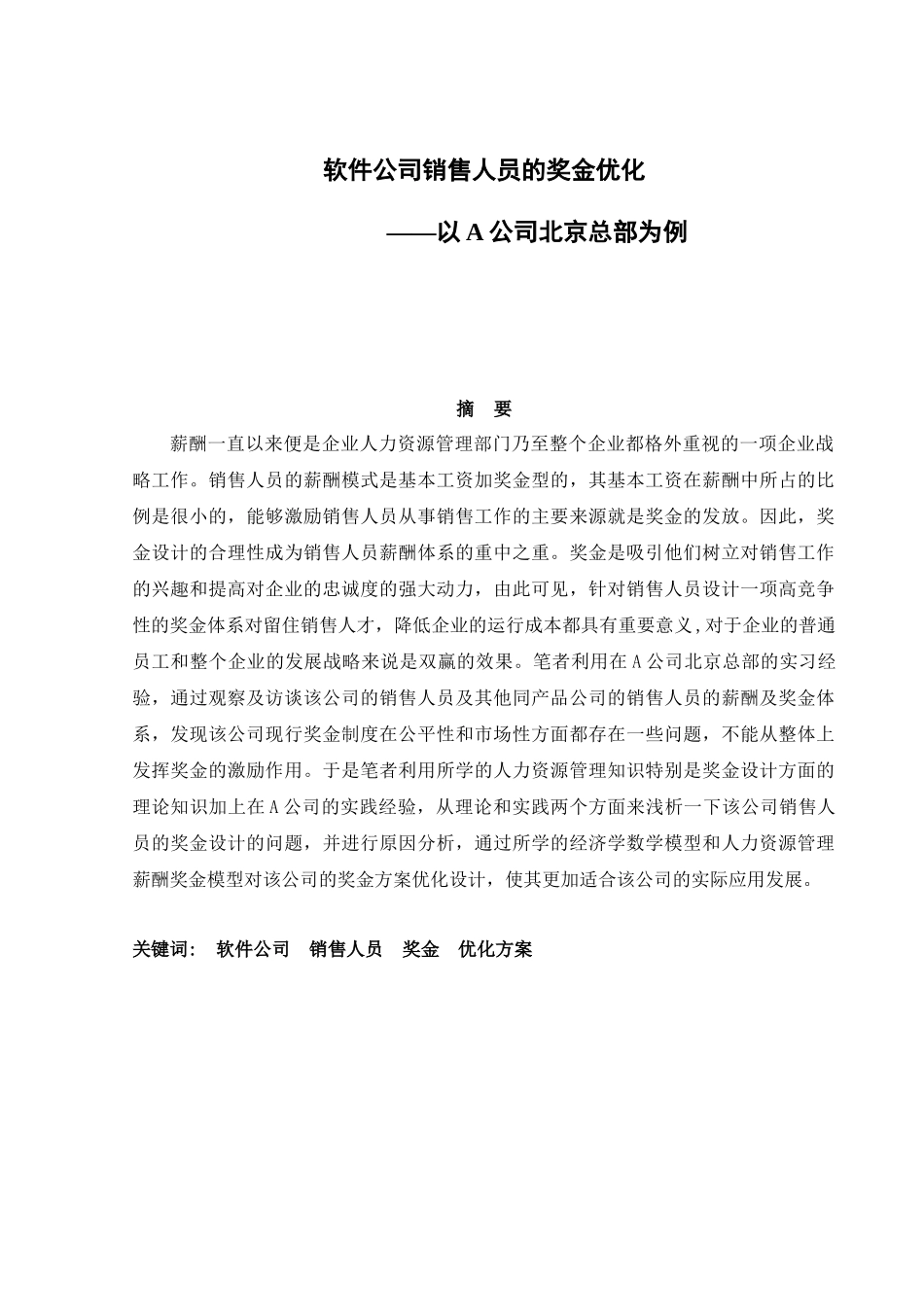 软件公司销售人员的奖金优化

——以 A 公司北京总部为例

摘 要

薪酬一直以来便是企业人力资源管理部门乃至整个企业都格外重视的一项企业战略工作。销售人员的薪酬模式是基本工资加奖金型的，其基本工资在薪酬中所占的比例是很小的，能够激励销售人员从事销售工作的主要来源就是奖金的发放。因此，奖金设计的合理性成为销售人员薪酬体系的重中之重。奖金是吸引他们树立对销售工作的兴趣和提高对企业的忠诚度的强大动力，由此可见，针对销售人员设计一项高竞争性的奖金体系对留住销售人才，降低企业的运行成本都具有重要意义,对于企业的普通员工和整个企业的发展战略来说是双赢的效果。笔者利用在 A 公司北京总部的实习经验，通过观察及访谈该公司的销售人员及其他同产品公司的销售人员的薪酬及奖金体系，发现该公司现行奖金制度在公平性和市场性方面都存在一些问题，不能从整体上发挥奖金的激励作用。于是笔者利用所学的人力资源管理知识特别是奖金设计方面的理论知识加上在 A 公司的实践经验，从理论和实践两个方面来浅析一下该公司销售人员的奖金设计的问题，并进行原因分析，通过所学的经济学数学模型和人力资源管理薪酬奖金模型对该公司的奖金方案优化设计，使其更加适合该公司的实际应用发展。

关键词： 软件公司 销售人员 奖金 优化方案